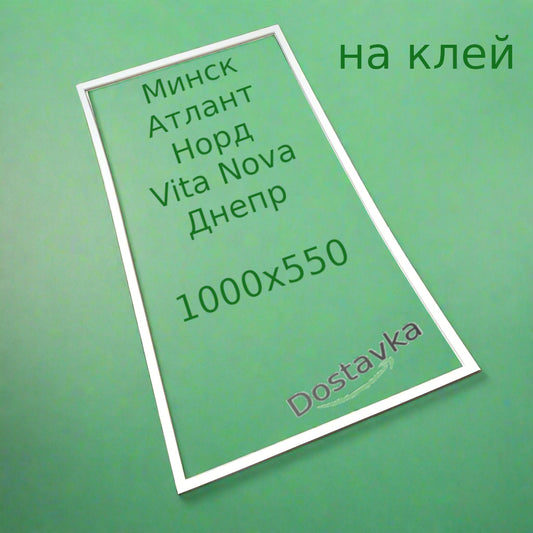 на клей

Минск
Атлант
Норд
Vita Nova
Днепр

1000x550

Dostavka